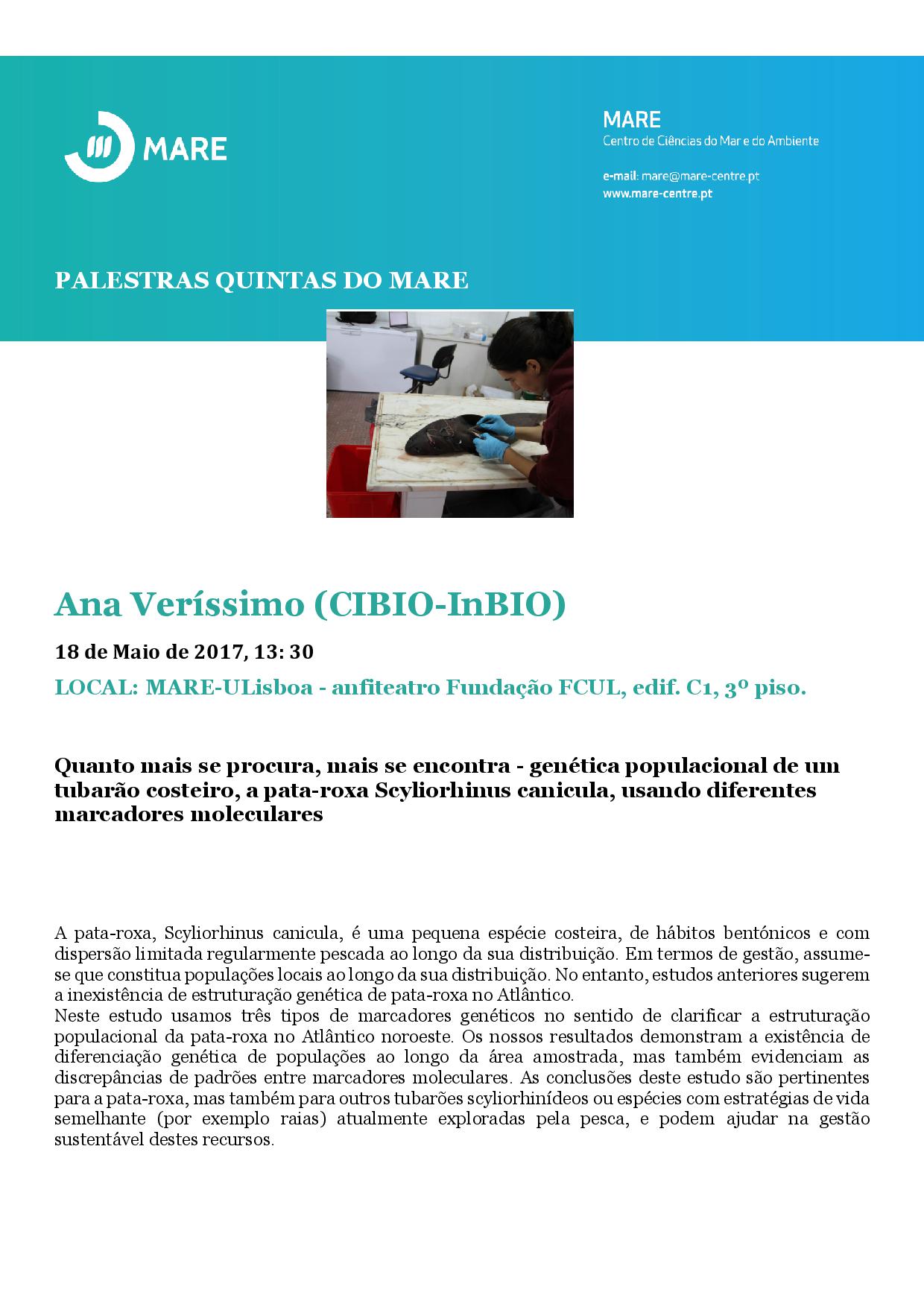 MARE

MARE
Centro de Ciências do Mar e do Ambiente

e-mail: mare@mare-centre.pt
www.mare-centre.pt

PALESTRAS QUINTAS DO MARE

Ana Veríssimo (CIBIO-InBIO)

18 de Maio de 2017, 13: 30

LOCAL: MARE-ULisboa - anfiteatro Fundação FCUL, edif. C1, 3º piso.

Quanto mais se procura, mais se encontra - genética populacional de um tubarão costeiro, a pata-roxa Scyliorhinus canicula, usando diferentes marcadores moleculares

A pata-roxa, Scyliorhinus canicula, é uma pequena espécie costeira, de hábitos bentónicos e com dispersão limitada regularmente pescada ao longo da sua distribuição. Em termos de gestão, assume-se que constitua populações locais ao longo da sua distribuição. No entanto, estudos anteriores sugerem a inexistência de estruturação genética de pata-roxa no Atlântico.
Neste estudo usamos três tipos de marcadores genéticos no sentido de clarificar a estruturação populacional da pata-roxa no Atlântico noroeste. Os nossos resultados demonstram a existência de diferenciação genética de populações ao longo da área amostrada, mas também evidenciam as discrepâncias de padrões entre marcadores moleculares. As conclusões deste estudo são pertinentes para a pata-roxa, mas também para outros tubarões scyliorhinídeos ou espécies com estratégias de vida semelhante (por exemplo raias) atualmente exploradas pela pesca, e podem ajudar na gestão sustentável destes recursos.